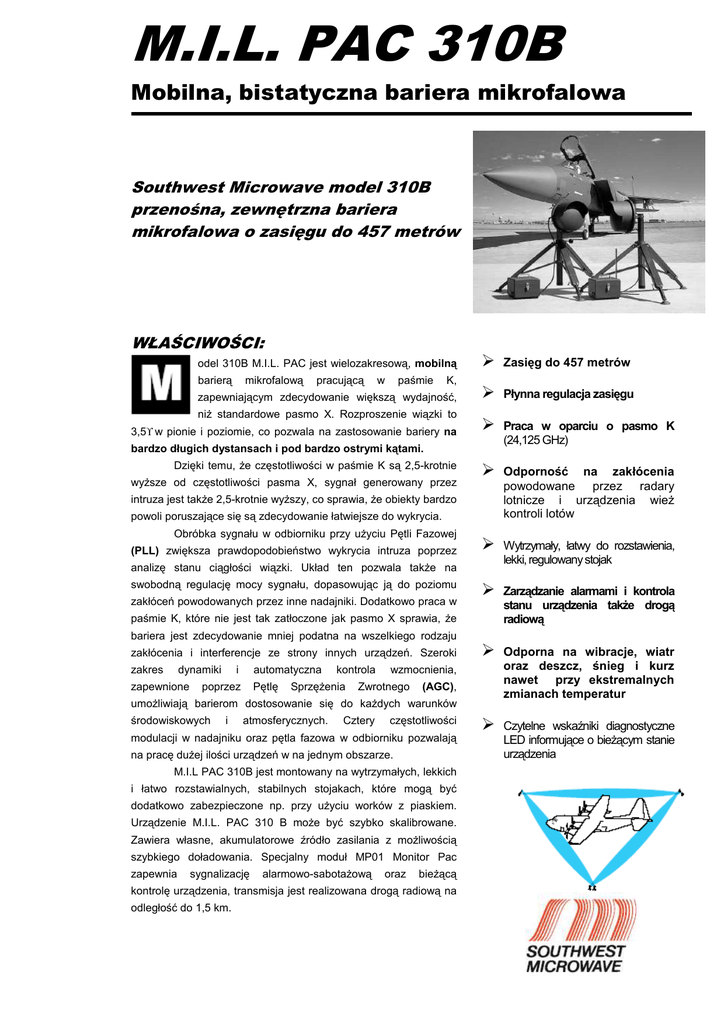 M.I.L. PAC 310B

Mobilna, bistatyczna bariera mikrofalowa

Southwest Microwave model 310B przenośna, zewnętrzna bariera mikrofalowa o zasięgu do 457 metrów

WŁAŚCIWOŚCI:

Model 310B M.I.L. PAC jest wielozakresową, mobilną barierą mikrofalową pracującą w paśmie K, zapewniającym zdecydowanie większą wydajność, niż standardowe pasmo X. Rozproszenie wiązki to 3,5° w pionie i poziomie, co pozwala na zastosowanie bariery na bardzo długich dystansach i pod bardzo ostrymi kątami.

Dzięki temu, że częstotliwości w paśmie K są 2,5-krotnie wyższe od częstotliwości pasma X, sygnał generowany przez intruza jest także 2,5-krotnie wyższy, co sprawia, że obiekty bardzo powoli poruszające się są zdecydowanie łatwiejsze do wykrycia.

Obróbka sygnału w odbiorniku przy użyciu Pętli Fazowej (PLL) zwiększa prawdopodobieństwo wykrycia intruza poprzez analizę stanu ciągłości wiązki. Układ ten pozwala także na swobodną regulację mocy sygnału, dopasowując ją do poziomu zakłóceń powodowanych przez inne nadajniki. Dodatkowo praca w paśmie K, które nie jest tak zatłoczone jak pasmo X sprawia, że bariera jest zdecydowanie mniej podatna na wszelkiego rodzaju zakłócenia i interferencje ze strony innych urządzeń. Szeroki zakres dynamiki i automatyczna kontrola wzmocnienia, zapewnione poprzez Pętlę Sprzężenia Zwrotnego (AGC), umożliwiają barierom dostosowanie się do każdych warunków środowiskowych i atmosferycznych. Cztery częstotliwości modulacji w nadajniku oraz pętla fazowa w odbiorniku pozwalają na pracę dużej ilości urządzeń w na jednym obszarze.

M.I.L PAC 310B jest montowany na wytrzymałych, lekkich i łatwo rozstawialnych, stabilnych stojakach, które mogą być dodatkowo zabezpieczone np. przy użyciu worków z piaskiem. Urządzenie M.I.L. PAC 310 B może być szybko skalibrowane. Zawiera własne, akumulatorowe źródło zasilania z możliwością szybkiego doładowania. Specjalny moduł MP01 Monitor Pac zapewnia sygnalizację alarmowo-sabotażową oraz bieżącą kontrolę urządzenia, transmisja jest realizowana drogą radiową na odległość do 1,5 km.

➢ Zasięg do 457 metrów

➢ Płynna regulacja zasięgu

➢ Praca w oparciu o pasmo K (24,125 GHz)

➢ Odporność na zakłócenia powodowane przez radary lotnicze i urządzenia wież kontroli lotów

➢ Wytrzymały, łatwy do rozstawienia, lekki, regulowany stojak

➢ Zarządzanie alarmami i kontrola stanu urządzenia także drogą radiową

➢ Odporna na wibracje, wiatr oraz deszcz, śnieg i kurz nawet przy ekstremalnych zmianach temperatur

➢ Czytelne wskaźniki diagnostyczne LED informujące o bieżącym stanie urządzenia

SOUTHWEST MICROWAVE